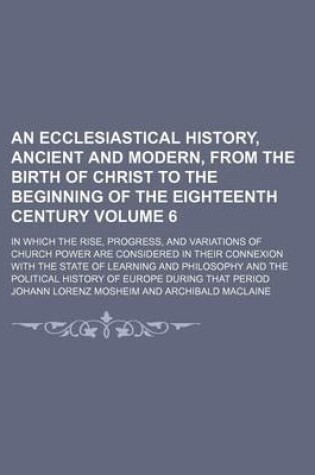 AN ECCLESIASTICAL HISTORY, ANCIENT AND MODERN, FROM THE BIRTH OF CHRIST TO THE BEGINNING OF THE EIGHTEENTH CENTURY VOLUME 6

IN WHICH THE RISE, PROGRESS, AND VARIATIONS OF CHURCH POWER ARE CONSIDERED IN THEIR CONNEXION WITH THE STATE OF LEARNING AND PHILOSOPHY AND THE POLITICAL HISTORY OF EUROPE DURING THAT PERIOD

JOHANN LORENZ MOSHEIM AND ARCHIBALD MACLAINE